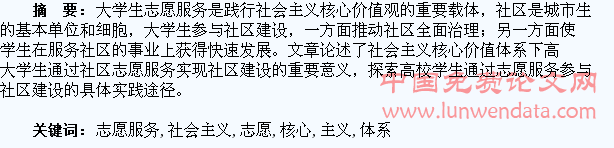 摘　要：大学生志愿服务是践行社会主义核心价值观的重要载体，社区是城市生的基本单位和细胞，大学生参与社区建设，一方面推动社区全面治理；另一方面使学生在服务社区的事业上获得快速发展。文章论述了社会主义核心价值体系下高大学生通过社区志愿服务实现社区建设的重要意义，探索高校学生通过志愿服务参与社区建设的具体实践途径。

中国免费论文网
www.lunwendata.com

关键词：志愿服务, 社会主义, 志愿, 核心, 主义, 体系